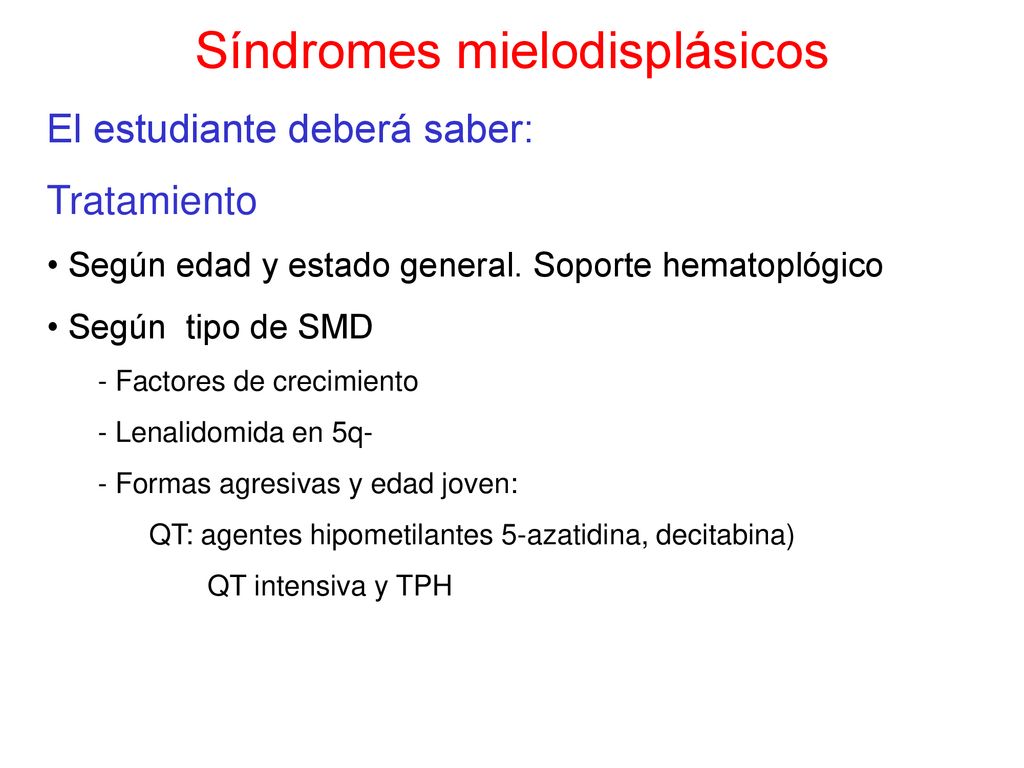 Síndromes mielodisplásicos

El estudiante deberá saber:

Tratamiento

• Según edad y estado general. Soporte hematoplógico

• Según tipo de SMD

- Factores de crecimiento

- Lenalidomida en 5q-

- Formas agresivas y edad joven:

QT: agentes hipometilantes 5-azatidina, decitabina)

QT intensiva y TPH